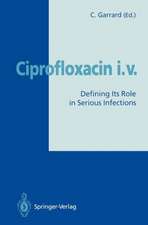 C. Garrard (Ed.)

Ciprofloxacin i.v.

Defining Its Role in Serious Infections

Springer-Verlag